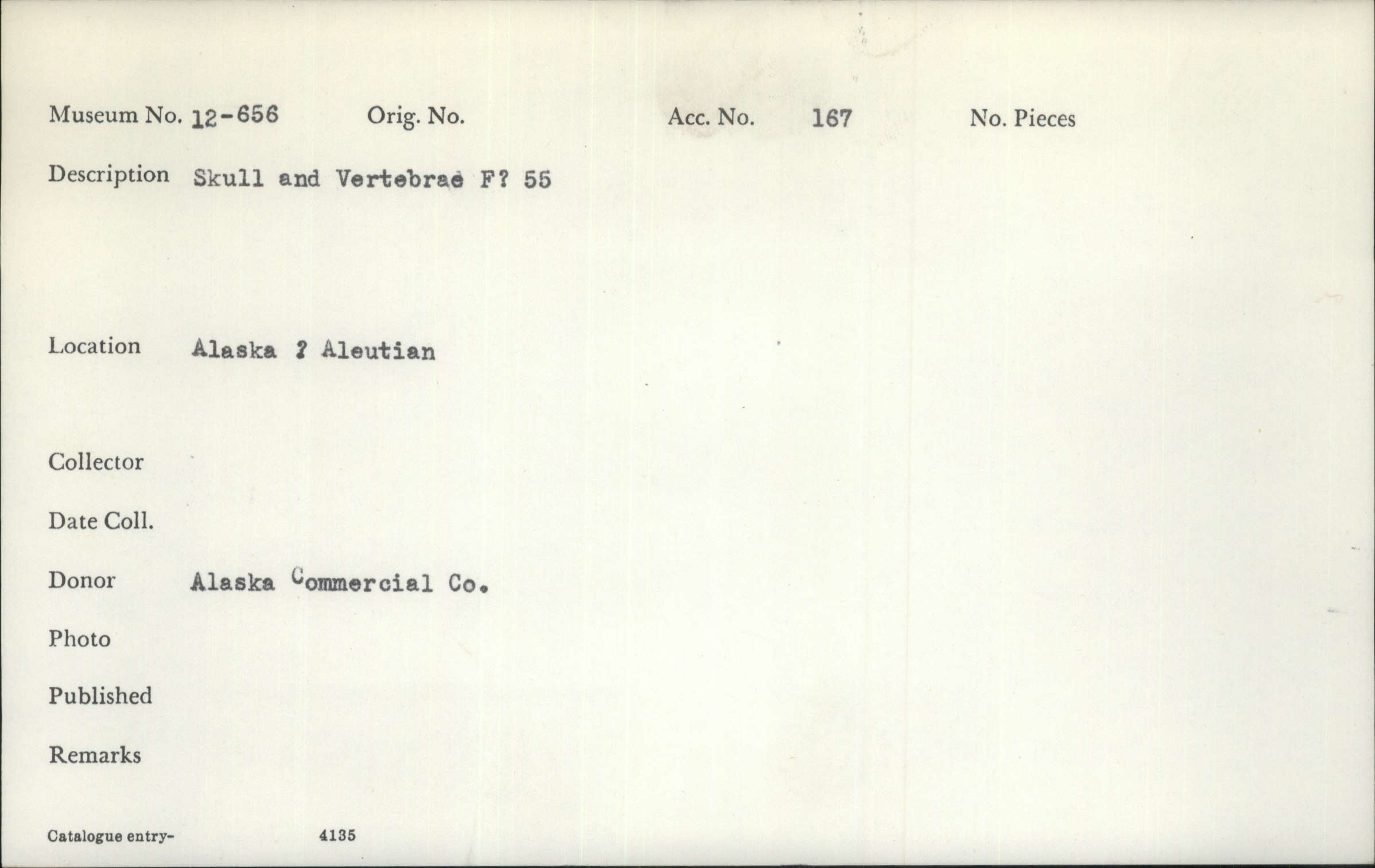 Museum No. 12-656 Orig. No. Acc. No. 167 No. Pieces

Description Skull and Vertebrae F? 55

Location Alaska ? Aleutian

Collector

Date Coll.

Donor Alaska Commercial Co.

Photo

Published

Remarks

Catalogue entry- 4135